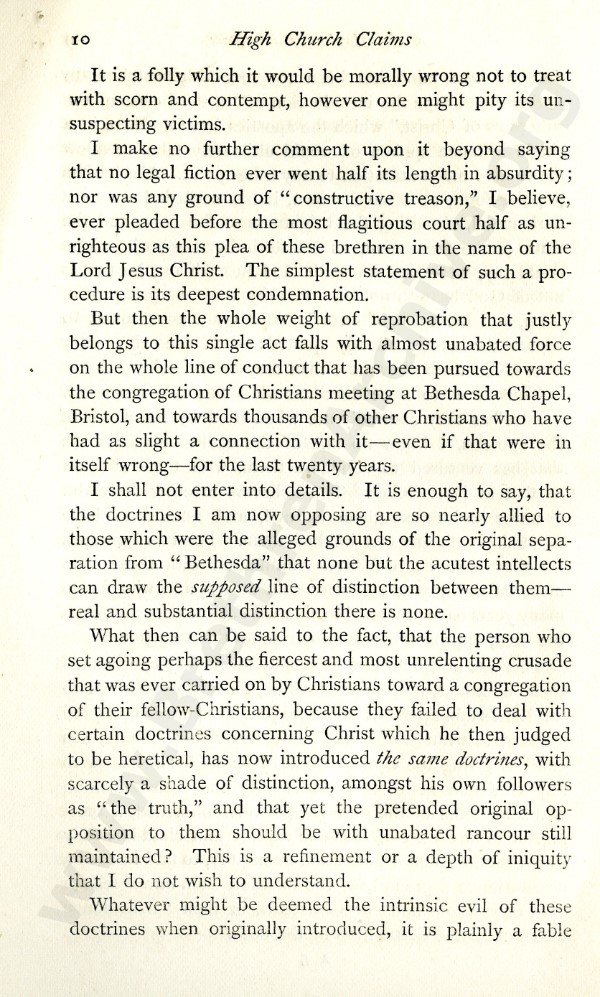 10 High Church Claims

It is a folly which it would be morally wrong not to treat with scorn and contempt, however one might pity its unsuspecting victims.

I make no further comment upon it beyond saying that no legal fiction ever went half its length in absurdity; nor was any ground of "constructive treason," I believe, ever pleaded before the most flagitious court half as unrighteous as this plea of these brethren in the name of the Lord Jesus Christ. The simplest statement of such a procedure is its deepest condemnation.

But then the whole weight of reprobation that justly belongs to this single act falls with almost unabated force on the whole line of conduct that has been pursued towards the congregation of Christians meeting at Bethesda Chapel, Bristol, and towards thousands of other Christians who have had as slight a connection with it—even if that were in itself wrong—for the last twenty years.

I shall not enter into details. It is enough to say, that the doctrines I am now opposing are so nearly allied to those which were the alleged grounds of the original separation from "Bethesda" that none but the acutest intellects can draw the supposed line of distinction between them—real and substantial distinction there is none.

What then can be said to the fact, that the person who set agoing perhaps the fiercest and most unrelenting crusade that was ever carried on by Christians toward a congregation of their fellow-Christians, because they failed to deal with certain doctrines concerning Christ which he then judged to be heretical, has now introduced the same doctrines, with scarcely a shade of distinction, amongst his own followers as "the truth," and that yet the pretended original opposition to them should be with unabated rancour still maintained? This is a refinement or a depth of iniquity that I do not wish to understand.

Whatever might be deemed the intrinsic evil of these doctrines when originally introduced, it is plainly a fable